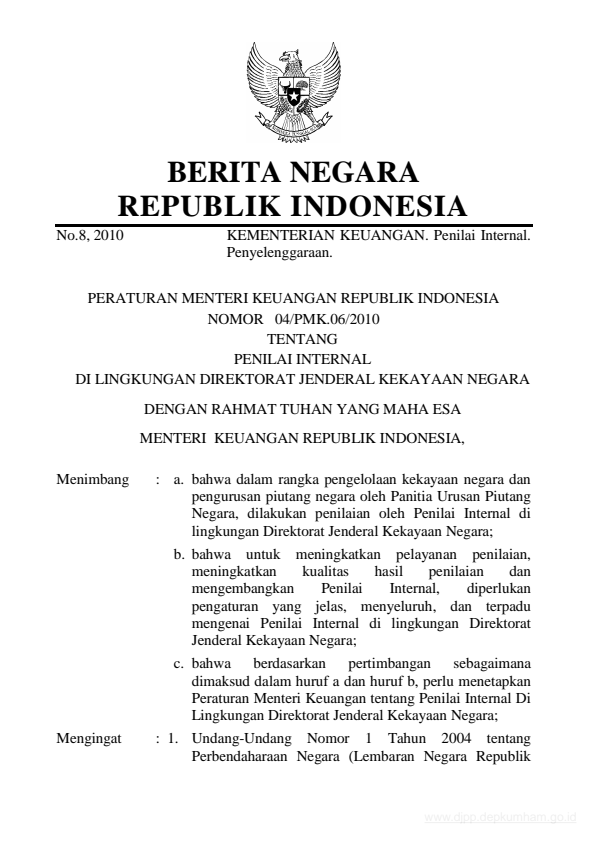 BERITA NEGARA
REPUBLIK INDONESIA

No.8, 2010 KEMENTERIAN KEUANGAN. Penilai Internal. Penyelenggaraan.

PERATURAN MENTERI KEUANGAN REPUBLIK INDONESIA
NOMOR 04/PMK.06/2010
TENTANG
PENILAI INTERNAL
DI LINGKUNGAN DIREKTORAT JENDERAL KEKAYAAN NEGARA

DENGAN RAHMAT TUHAN YANG MAHA ESA

MENTERI KEUANGAN REPUBLIK INDONESIA,

Menimbang : a. bahwa dalam rangka pengelolaan kekayaan negara dan pengurusan piutang negara oleh Panitia Urusan Piutang Negara, dilakukan penilaian oleh Penilai Internal di lingkungan Direktorat Jenderal Kekayaan Negara;

b. bahwa untuk meningkatkan pelayanan penilaian, meningkatkan kualitas hasil penilaian dan mengembangkan Penilai Internal, diperlukan pengaturan yang jelas, menyeluruh, dan terpadu mengenai Penilai Internal di lingkungan Direktorat Jenderal Kekayaan Negara;

c. bahwa berdasarkan pertimbangan sebagaimana dimaksud dalam huruf a dan huruf b, perlu menetapkan Peraturan Menteri Keuangan tentang Penilai Internal Di Lingkungan Direktorat Jenderal Kekayaan Negara;

Mengingat : 1. Undang-Undang Nomor 1 Tahun 2004 tentang Perbendaharaan Negara (Lembaran Negara Republik

www.djpp.depkumham.go.id